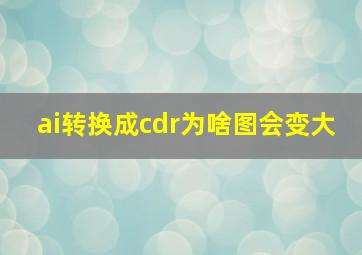 ai转换成cdr为啥图会变大